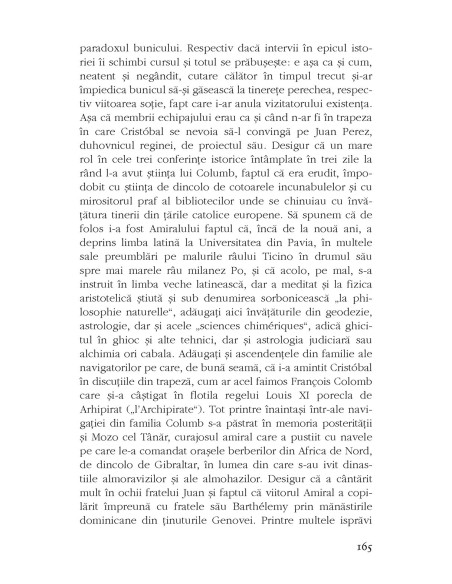 paradoxul bunicului. Respectiv dacă intervii în epicul istoriei îi schimbi cursul și totul se prăbușește: e așa ca și cum, neatent și negândit, cutare călător în timpul trecut și-ar împiedica bunicul să-și găsească la tinerețe perechea, respectiv viitoarea soție, fapt care i-ar anula vizitatorului existența. Așa că membrii echipajului erau ca și când n-ar fi în trapeza în care Cristóbal se nevoia să-l convingă pe Juan Perez, duhovnicul reginei, de proiectul său. Desigur că un mare rol în cele trei conferințe istorice întâmplate în trei zile la rând l-a avut știința lui Columb, faptul că era erudit, împodobit cu știința de dincolo de cotoarele incunabulelor și cu mirositorul praf al bibliotecilor unde se chinuiau cu învățătura tinerii din țările catolice europene. Să spunem că de folos i-a fost Amiralului faptul că, încă de la nouă ani, a deprins limba latină la Universitatea din Pavia, în multele sale preumblări pe malurile râului Ticino în drumul său spre mai marele râu milanez Po, și că acolo, pe mal, s-a instruit în limba veche latinească, dar a meditat și la fizica aristotelică știută și sub denumirea sorbonicească „la philosophie naturelle“, adăugați aici învățăturile din geodezie, astrologie, dar și acele „sciences chimériques“, adică ghicitul în ghioc și alte tehnici, dar și astrologia judiciară sau alchimia ori cabala. Adăugați și ascendențele din familie ale navigatorilor pe care, de bună seamă, că i-a amintit Cristóbal în discuțiile din trapeză, cum ar acel faimos François Colomb care și-a câștigat în flotila regelui Louis XI porecla de Arhipirat („l'Archipirate“). Tot printre înaintași într-ale navigației din familia Columb s-a păstrat în memoria posterității și Mozo cel Tânăr, curajosul amiral care a pustiit cu navele pe care le-a comandat orașele berberilor din Africa de Nord, de dincolo de Gibraltar, în lumea din care s-au ivit dinastiile almoravizilor și ale almohazilor. Desigur că a cântărit mult în ochii fratelui Juan și faptul că viitorul Amiral a copilărit împreună cu fratele său Barthélemy prin mănăstirile dominicane din ținuturile Genovei. Printre multele isprăvi

165